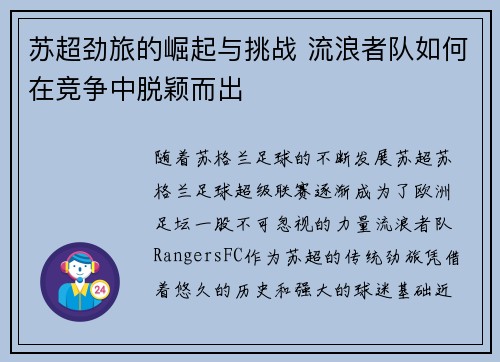 苏超劲旅的崛起与挑战 流浪者队如何在竞争中脱颖而出

随着苏格兰足球的不断发展苏超苏格兰足球超级联赛逐渐成为了欧洲足坛一股不可忽视的力量流浪者队RangersFC作为苏超的传统劲旅凭借着悠久的历史和强大的球迷基础近

24